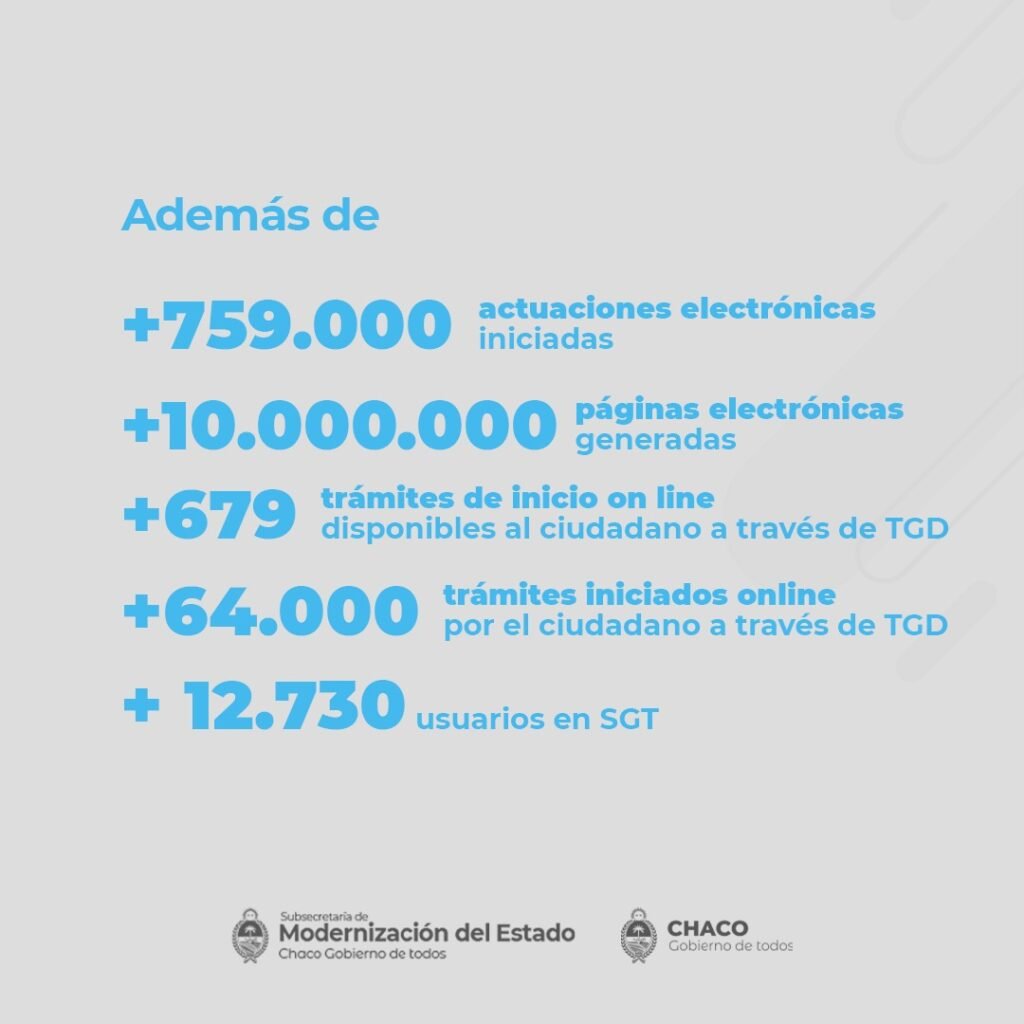 Además de

+759.000 actuaciones electrónicas iniciadas

+10.000.000 páginas electrónicas generadas

+679 trámites de inicio on line disponibles al ciudadano a través de TGD

+64.000 trámites iniciados online por el ciudadano a través de TGD

+ 12.730 usuarios en SGT

Subsecretaría de
Modernización del Estado
Chaco Gobierno de todos

CHACO
Gobierno de todos